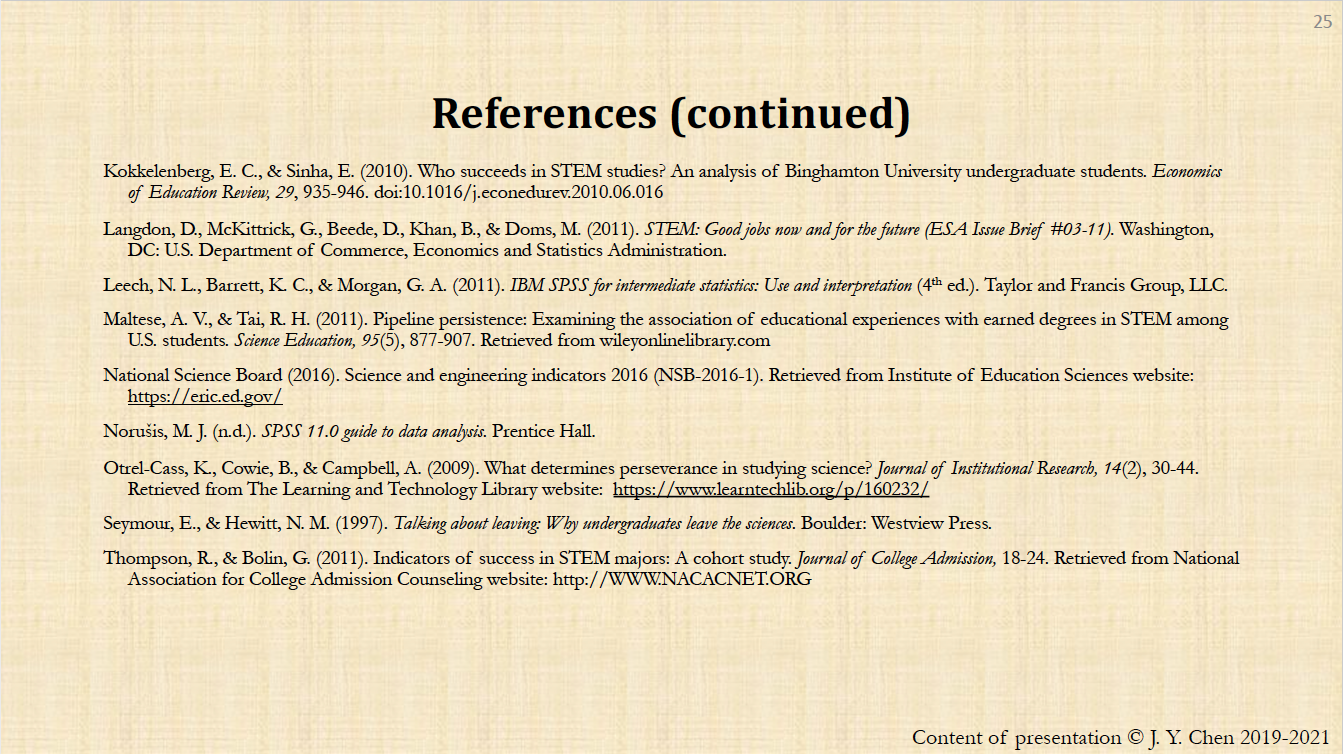 25

References (continued)

Kokkelenberg, E. C., & Sinha, E. (2010). Who succeeds in STEM studies? An analysis of Binghamton University undergraduate students. Economics of Education Review, 29, 935-946. doi:10.1016/j.econedurev.2010.06.016

Langdon, D., McKittrick, G., Beede, D., Khan, B., & Doms, M. (2011). STEM: Good jobs now and for the future (ESA Issue Brief #03-11). Washington, DC: U.S. Department of Commerce, Economics and Statistics Administration.

Leech, N. L., Barrett, K. C., & Morgan, G. A. (2011). IBM SPSS for intermediate statistics: Use and interpretation ($4^{th}$ ed.). Taylor and Francis Group, LLC.

Maltese, A. V., & Tai, R. H. (2011). Pipeline persistence: Examining the association of educational experiences with earned degrees in STEM among U.S. students. Science Education, 95(5), 877-907. Retrieved from wileyonlinelibrary.com

National Science Board (2016). Science and engineering indicators 2016 (NSB-2016-1). Retrieved from Institute of Education Sciences website: https://eric.ed.gov/

Norušis, M. J. (n.d.). SPSS 11.0 guide to data analysis. Prentice Hall.

Otrel-Cass, K., Cowie, B., & Campbell, A. (2009). What determines perseverance in studying science? Journal of Institutional Research, 14(2), 30-44. Retrieved from The Learning and Technology Library website: https://www.learntechlib.org/p/160232/

Seymour, E., & Hewitt, N. M. (1997). Talking about leaving: Why undergraduates leave the sciences. Boulder: Westview Press.

Thompson, R., & Bolin, G. (2011). Indicators of success in STEM majors: A cohort study. Journal of College Admission, 18-24. Retrieved from National Association for College Admission Counseling website: http://WWW.NACACNET.ORG

Content of presentation © J. Y. Chen 2019-2021